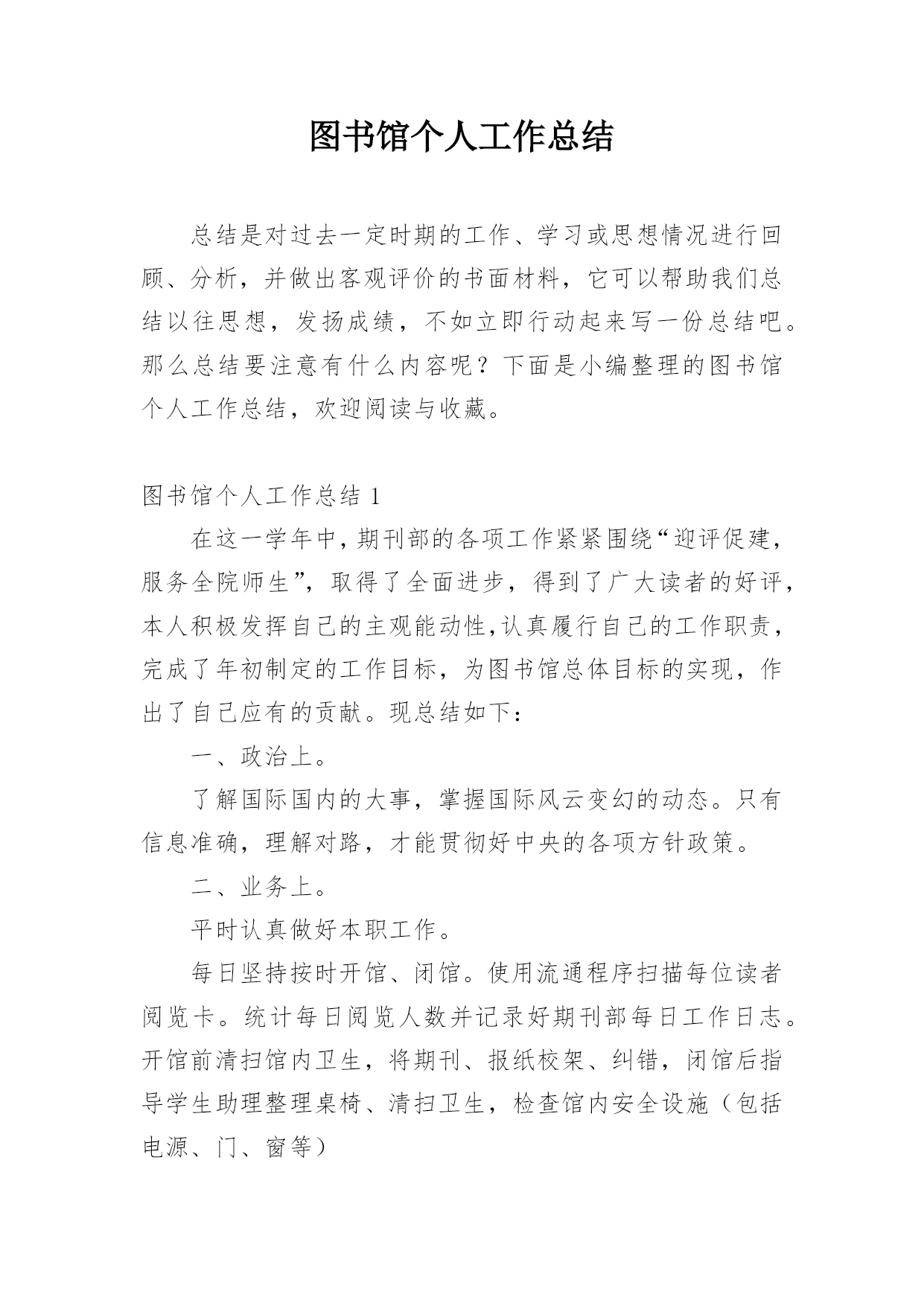 图书馆个人工作总结

总结是对过去一定时期的工作、学习或思想情况进行回顾、分析，并做出客观评价的书面材料，它可以帮助我们总结以往思想，发扬成绩，不如立即行动起来写一份总结吧。那么总结要注意有什么内容呢？下面是小编整理的图书馆个人工作总结，欢迎阅读与收藏。

图书馆个人工作总结 1

在这一学年中，期刊部的各项工作紧紧围绕“迎评促建，服务全院师生”，取得了全面进步，得到了广大读者的好评，本人积极发挥自己的主观能动性，认真履行自己的工作职责，完成了年初制定的工作目标，为图书馆总体目标的实现，作出了自己应有的贡献。现总结如下：

一、政治上。

了解国际国内的大事，掌握国际风云变幻的动态。只有信息准确，理解对路，才能贯彻好中央的各项方针政策。

二、业务上。

平时认真做好本职工作。

每日坚持按时开馆、闭馆。使用流通程序扫描每位读者阅览卡。统计每日阅览人数并记录好期刊部每日工作日志。开馆前清扫馆内卫生，将期刊、报纸校架、纠错，闭馆后指导学生助理整理桌椅、清扫卫生，检查馆内安全设施（包括电源、门、窗等）